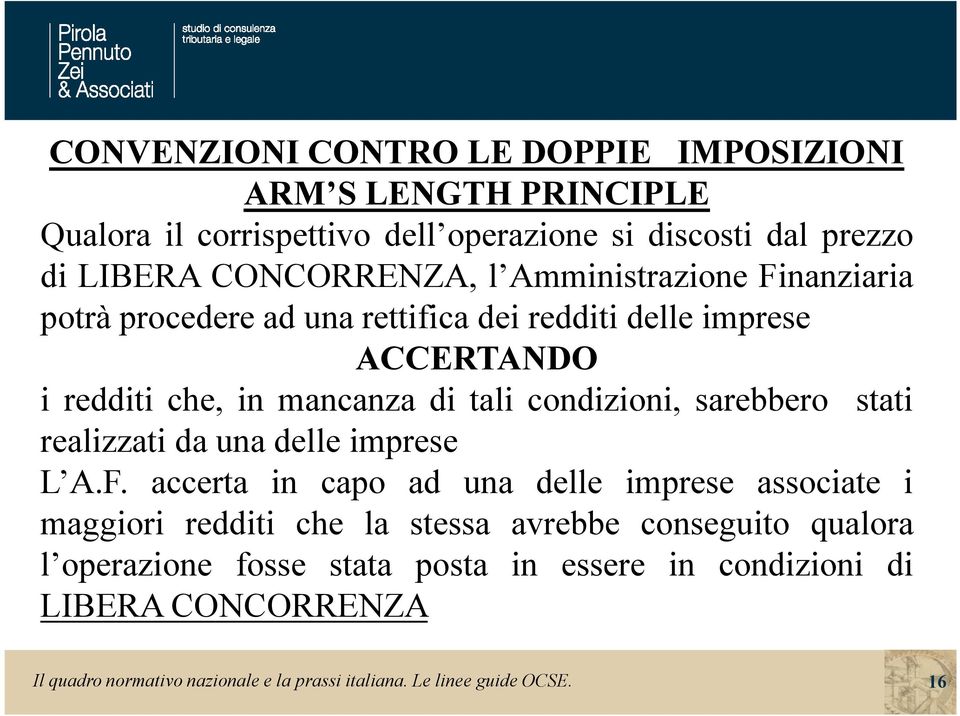 Pirola
Pennuto
Zei
& Associati

studio di consulenza
tributaria e legale

CONVENZIONI CONTRO LE DOPPIE IMPOSIZIONI
ARM'S LENGTH PRINCIPLE

Qualora il corrispettivo dell'operazione si discosti dal prezzo di LIBERA CONCORRENZA, l'Amministrazione Finanziaria potrà procedere ad una rettifica dei redditi delle imprese

ACCERTANDO

i redditi che, in mancanza di tali condizioni, sarebbero stati realizzati da una delle imprese

L'A.F. accerta in capo ad una delle imprese associate i maggiori redditi che la stessa avrebbe conseguito qualora l'operazione fosse stata posta in essere in condizioni di LIBERA CONCORRENZA

Il quadro normativo nazionale e la prassi italiana. Le linee guide OCSE.

16